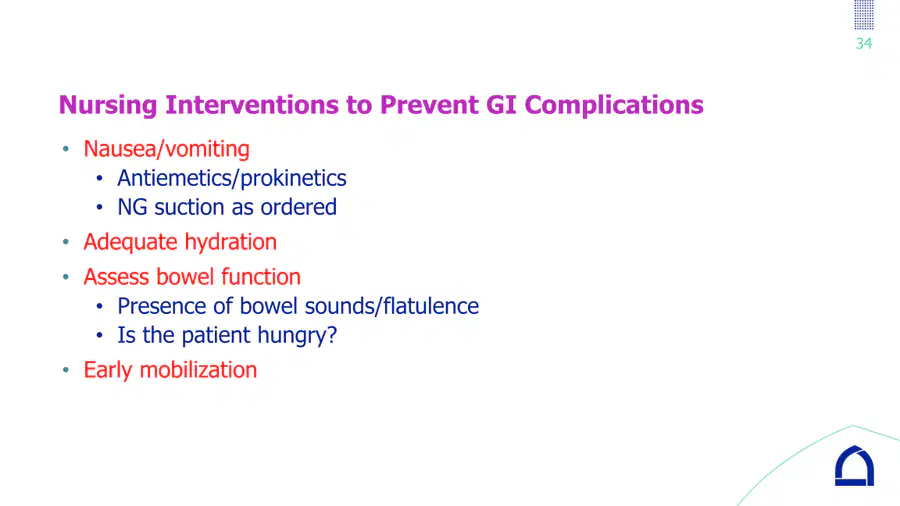 34

Nursing Interventions to Prevent GI Complications

• Nausea/vomiting
• Antiemetics/prokinetics
• NG suction as ordered
• Adequate hydration
• Assess bowel function
• Presence of bowel sounds/flatulence
• Is the patient hungry?
• Early mobilization